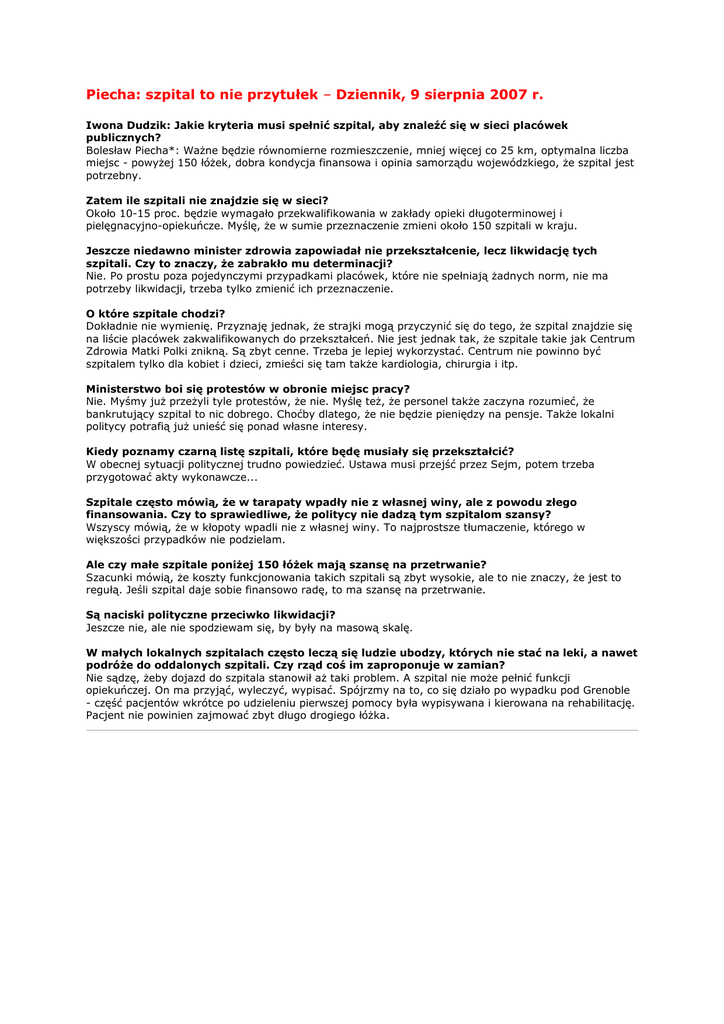 Piecha: szpital to nie przytułek – Dziennik, 9 sierpnia 2007 r.

Iwona Dudzik: Jakie kryteria musi spełnić szpital, aby znaleźć się w sieci placówek publicznych?
Bolesław Piecha*: Ważne będzie równomierne rozmieszczenie, mniej więcej co 25 km, optymalna liczba miejsc - powyżej 150 łóżek, dobra kondycja finansowa i opinia samorządu wojewódzkiego, że szpital jest potrzebny.

Zatem ile szpitali nie znajdzie się w sieci?
Około 10-15 proc. będzie wymagało przekwalifikowania w zakłady opieki długoterminowej i pielęgnacyjno-opiekuńcze. Myślę, że w sumie przeznaczenie zmieni około 150 szpitali w kraju.

Jeszcze niedawno minister zdrowia zapowiadał nie przekształcenie, lecz likwidację tych szpitali. Czy to znaczy, że zabrakło mu determinacji?
Nie. Po prostu poza pojedynczymi przypadkami placówek, które nie spełniają żadnych norm, nie ma potrzeby likwidacji, trzeba tylko zmienić ich przeznaczenie.

O które szpitale chodzi?
Dokładnie nie wymienię. Przyznaję jednak, że strajki mogą przyczynić się do tego, że szpital znajdzie się na liście placówek zakwalifikowanych do przekształceń. Nie jest jednak tak, że szpitale takie jak Centrum Zdrowia Matki Polki znikną. Są zbyt cenne. Trzeba je lepiej wykorzystać. Centrum nie powinno być szpitalem tylko dla kobiet i dzieci, zmieści się tam także kardiologia, chirurgia i itp.

Ministerstwo boi się protestów w obronie miejsc pracy?
Nie. Myśmy już przeżyli tyle protestów, że nie. Myślę też, że personel także zaczyna rozumieć, że bankrutujący szpital to nic dobrego. Choćby dlatego, że nie będzie pieniędzy na pensje. Także lokalni politycy potrafią już unieść się ponad własne interesy.

Kiedy poznamy czarną listę szpitali, które będę musiały się przekształcić?
W obecnej sytuacji politycznej trudno powiedzieć. Ustawa musi przejść przez Sejm, potem trzeba przygotować akty wykonawcze...

Szpitale często mówią, że w tarapaty wpadły nie z własnej winy, ale z powodu złego finansowania. Czy to sprawiedliwe, że politycy nie dadzą tym szpitalom szansy?
Wszyscy mówią, że w kłopoty wpadli nie z własnej winy. To najprostsze tłumaczenie, którego w większości przypadków nie podzielam.

Ale czy małe szpitale poniżej 150 łóżek mają szansę na przetrwanie?
Szacunki mówią, że koszty funkcjonowania takich szpitali są zbyt wysokie, ale to nie znaczy, że jest to regułą. Jeśli szpital daje sobie finansowo radę, to ma szansę na przetrwanie.

Są naciski polityczne przeciwko likwidacji?
Jeszcze nie, ale nie spodziewam się, by były na masową skalę.

W małych lokalnych szpitalach często leczą się ludzie ubodzy, których nie stać na leki, a nawet podróże do oddalonych szpitali. Czy rząd coś im zaproponuje w zamian?
Nie sądzę, żeby dojazd do szpitala stanowił aż taki problem. A szpital nie może pełnić funkcji opiekuńczej. On ma przyjąć, wyleczyć, wypisać. Spójrzmy na to, co się działo po wypadku pod Grenoble - część pacjentów wkrótce po udzieleniu pierwszej pomocy była wypisywana i kierowana na rehabilitację. Pacjent nie powinien zajmować zbyt długo drogiego łóżka.